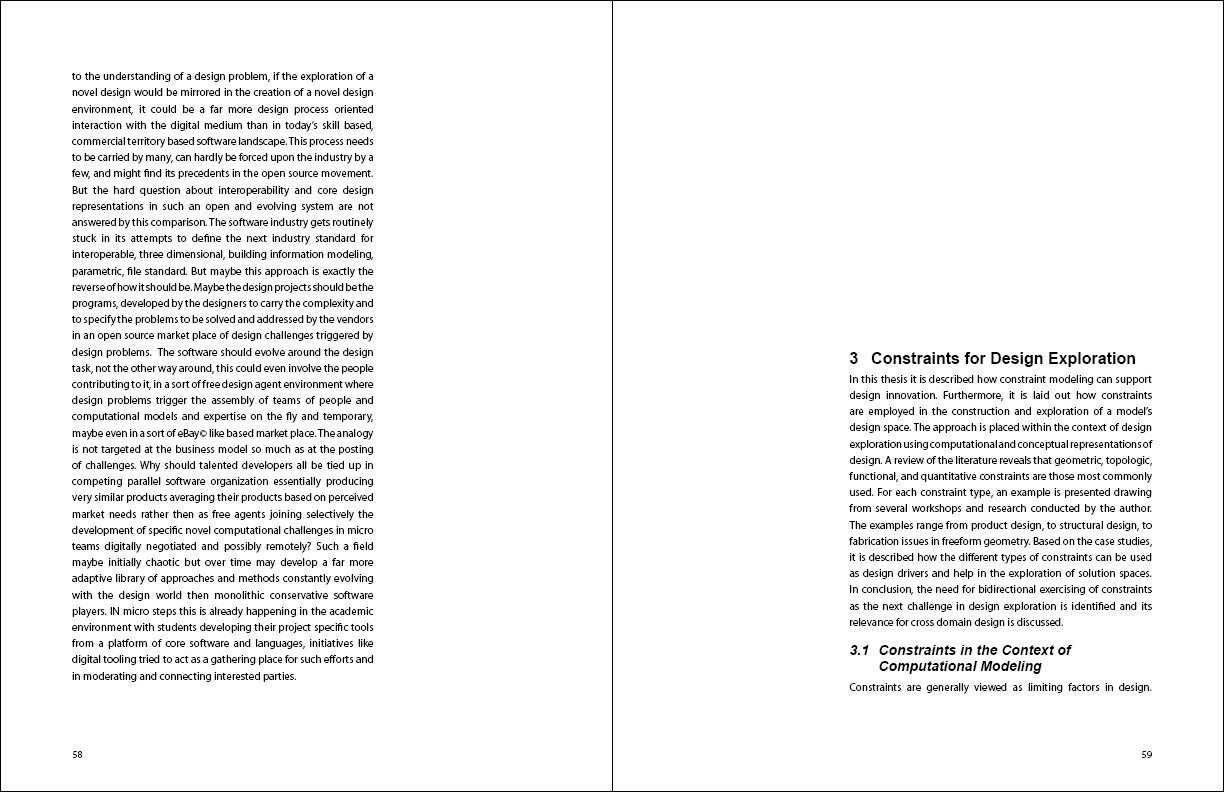 to the understanding of a design problem, if the exploration of a novel design would be mirrored in the creation of a novel design environment, it could be a far more design process oriented interaction with the digital medium than in today's skill based, commercial territory based software landscape. This process needs to be carried by many, can hardly be forced upon the industry by a few, and might find its precedents in the open source movement. But the hard question about interoperability and core design representations in such an open and evolving system are not answered by this comparison. The software industry gets routinely stuck in its attempts to define the next industry standard for interoperable, three dimensional, building information modeling, parametric, file standard. But maybe this approach is exactly the reverse of how it should be. Maybe the design projects should be the programs, developed by the designers to carry the complexity and to specify the problems to be solved and addressed by the vendors in an open source market place of design challenges triggered by design problems. The software should evolve around the design task, not the other way around, this could even involve the people contributing to it, in a sort of free design agent environment where design problems trigger the assembly of teams of people and computational models and expertise on the fly and temporary, maybe even in a sort of eBay© like based market place. The analogy is not targeted at the business model so much as at the posting of challenges. Why should talented developers all be tied up in competing parallel software organization essentially producing very similar products averaging their products based on perceived market needs rather then as free agents joining selectively the development of specific novel computational challenges in micro teams digitally negotiated and possibly remotely? Such a field maybe initially chaotic but over time may develop a far more adaptive library of approaches and methods constantly evolving with the design world then monolithic conservative software players. IN micro steps this is already happening in the academic environment with students developing their project specific tools from a platform of core software and languages, initiatives like digital tooling tried to act as a gathering place for such efforts and in moderating and connecting interested parties.

58

3 Constraints for Design Exploration

In this thesis it is described how constraint modeling can support design innovation. Furthermore, it is laid out how constraints are employed in the construction and exploration of a model's design space. The approach is placed within the context of design exploration using computational and conceptual representations of design. A review of the literature reveals that geometric, topologic, functional, and quantitative constraints are those most commonly used. For each constraint type, an example is presented drawing from several workshops and research conducted by the author. The examples range from product design, to structural design, to fabrication issues in freeform geometry. Based on the case studies, it is described how the different types of constraints can be used as design drivers and help in the exploration of solution spaces. In conclusion, the need for bidirectional exercising of constraints as the next challenge in design exploration is identified and its relevance for cross domain design is discussed.

3.1 Constraints in the Context of Computational Modeling

Constraints are generally viewed as limiting factors in design.

59